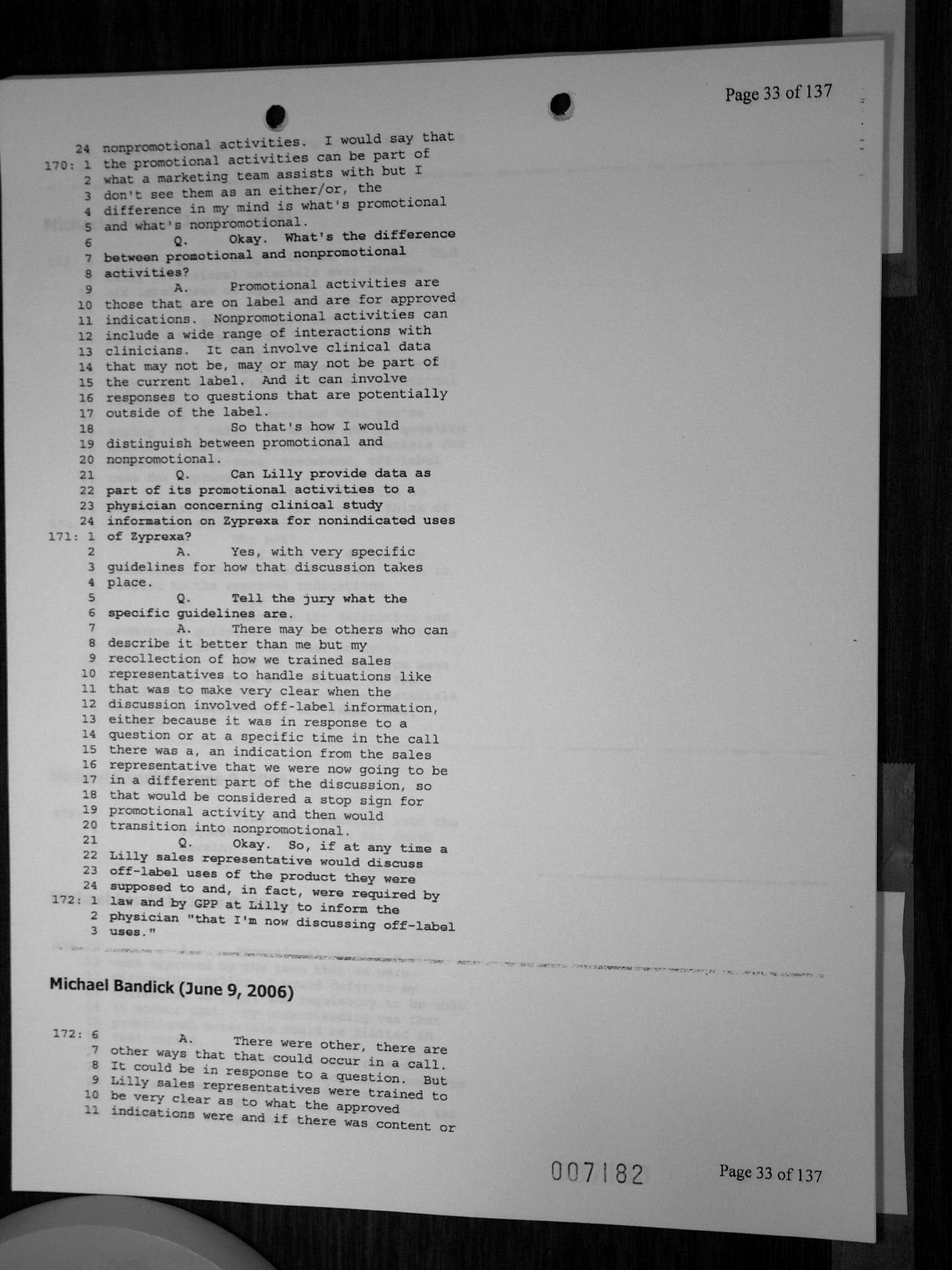 Page 33 of 137

24 nonpromotional activities. I would say that
170: 1 the promotional activities can be part of
2 what a marketing team assists with but I
3 don't see them as an either/or, the
4 difference in my mind is what's promotional
5 and what's nonpromotional.
6 Q. Okay. What's the difference
7 between promotional and nonpromotional
8 activities?
9 A. Promotional activities are
10 those that are on label and are for approved
11 indications. Nonpromotional activities can
12 include a wide range of interactions with
13 clinicians. It can involve clinical data
14 that may not be, may or may not be part of
15 the current label. And it can involve
16 responses to questions that are potentially
17 outside of the label.
18 So that's how I would
19 distinguish between promotional and
20 nonpromotional.
21 Q. Can Lilly provide data as
22 part of its promotional activities to a
23 physician concerning clinical study
24 information on Zyprexa for nonindicated uses
171: 1 of Zyprexa?
2 A. Yes, with very specific
3 guidelines for how that discussion takes
4 place.
5 Q. Tell the jury what the
6 specific guidelines are.
7 A. There may be others who can
8 describe it better than me but my
9 recollection of how we trained sales
10 representatives to handle situations like
11 that was to make very clear when the
12 discussion involved off-label information,
13 either because it was in response to a
14 question or at a specific time in the call
15 there was a, an indication from the sales
16 representative that we were now going to be
17 in a different part of the discussion, so
18 that would be considered a stop sign for
19 promotional activity and then would
20 transition into nonpromotional.
21 Q. Okay. So, if at any time a
22 Lilly sales representative would discuss
23 off-label uses of the product they were
24 supposed to and, in fact, were required by
172: 1 law and by GPP at Lilly to inform the
2 physician "that I'm now discussing off-label
3 uses."

Michael Bandick (June 9, 2006)

172: 6 A. There were other, there are
7 other ways that that could occur in a call.
8 It could be in response to a question. But
9 Lilly sales representatives were trained to
10 be very clear as to what the approved
11 indications were and if there was content or

007182 Page 33 of 137